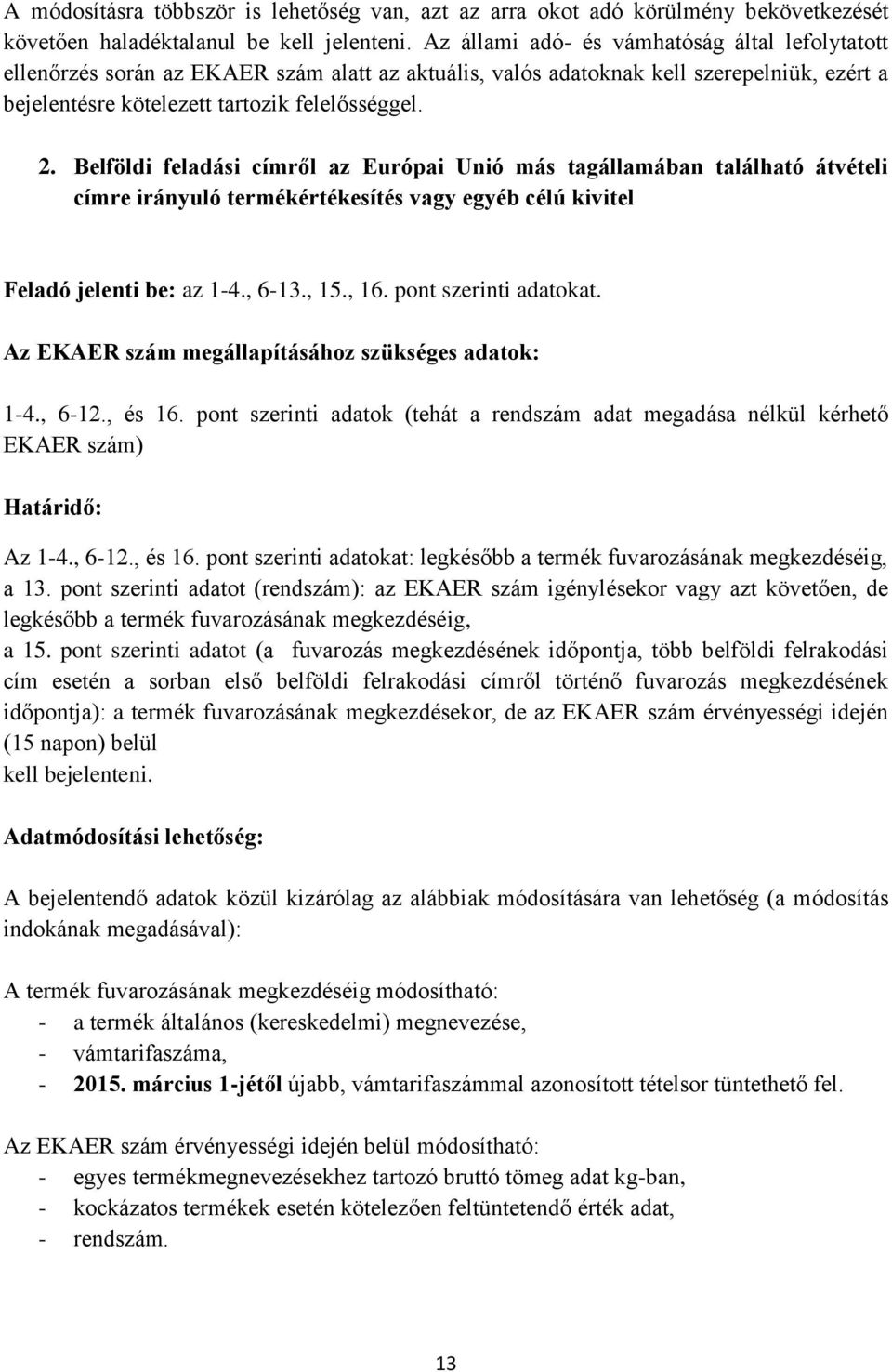 A módosításra többször is lehetőség van, azt az arra okot adó körülmény bekövetkezését követően haladéktalanul be kell jelenteni. Az állami adó- és vámhatóság által lefolytatott ellenőrzés során az EKAER szám alatt az aktuális, valós adatoknak kell szerepelniük, ezért a bejelentésre kötelezett tartozik felelősséggel.

2. Belföldi feladási címről az Európai Unió más tagállamában található átvételi címre irányuló termékértékesítés vagy egyéb célú kivitel

Feladó jelenti be: az 1-4., 6-13., 15., 16. pont szerinti adatokat.

Az EKAER szám megállapításához szükséges adatok:

1-4., 6-12., és 16. pont szerinti adatok (tehát a rendszám adat megadása nélkül kérhető EKAER szám)

Határidő:

Az 1-4., 6-12., és 16. pont szerinti adatokat: legkésőbb a termék fuvarozásának megkezdéséig, a 13. pont szerinti adatot (rendszám): az EKAER szám igénylésekor vagy azt követően, de legkésőbb a termék fuvarozásának megkezdéséig,
a 15. pont szerinti adatot (a fuvarozás megkezdésének időpontja, több belföldi felrakodási cím esetén a sorban első belföldi felrakodási címről történő fuvarozás megkezdésének időpontja): a termék fuvarozásának megkezdésekor, de az EKAER szám érvényességi idején (15 napon) belül
kell bejelenteni.

Adatmódosítási lehetőség:

A bejelentendő adatok közül kizárólag az alábbiak módosítására van lehetőség (a módosítás indokának megadásával):

A termék fuvarozásának megkezdéséig módosítható:
- a termék általános (kereskedelmi) megnevezése,
- vámtarifaszáma,
- 2015. március 1-jétől újabb, vámtarifaszámmal azonosított tételsor tüntethető fel.

Az EKAER szám érvényességi idején belül módosítható:
- egyes termékmegnevezésekhez tartozó bruttó tömeg adat kg-ban,
- kockázatos termékek esetén kötelezően feltüntetendő érték adat,
- rendszám.

13